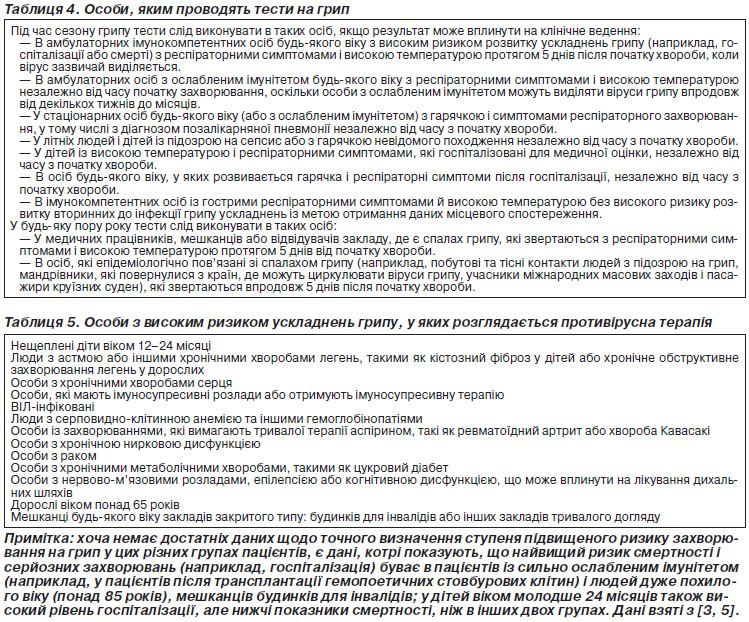 Таблиця 4. Особи, яким проводять тести на грип

Під час сезону грипу тести слід виконувати в таких осіб, якщо результат може вплинути на клінічне ведення:
— В амбулаторних імунокомпетентних осіб будь-якого віку з високим ризиком розвитку ускладнень грипу (наприклад, госпіталізації або смерті) з респіраторними симптомами і високою температурою протягом 5 днів після початку хвороби, коли вірус зазвичай виділяється.
— В амбулаторних осіб з ослабленим імунітетом будь-якого віку з респіраторними симптомами і високою температурою незалежно від часу початку захворювання, оскільки особи з ослабленим імунітетом можуть виділяти віруси грипу впродовж від декількох тижнів до місяців.
— У стаціонарних осіб будь-якого віку (або з ослабленим імунітетом) з гарячкою і симптомами респіраторного захворювання, у тому числі з діагнозом позалікарняної пневмонії незалежно від часу з початку хвороби.
— У літніх людей і дітей із підозрою на сепсис або з гарячкою невідомого походження незалежно від часу з початку хвороби.
— У дітей із високою температурою і респіраторними симптомами, які госпіталізовані для медичної оцінки, незалежно від часу з початку хвороби.
— В осіб будь-якого віку, у яких розвивається гарячка і респіраторні симптоми після госпіталізації, незалежно від часу з початку хвороби.
— В імунокомпетентних осіб із гострими респіраторними симптомами й високою температурою без високого ризику розвитку вторинних до інфекції грипу ускладнень із метою отримання даних місцевого спостереження.
У будь-яку пору року тести слід виконувати в таких осіб:
— У медичних працівників, мешканців або відвідувачів закладу, де є спалах грипу, які звертаються з респіраторними симптомами і високою температурою протягом 5 днів від початку хвороби.
— В осіб, які епідеміологічно пов'язані зі спалахом грипу (наприклад, побутові та тісні контакти людей з підозрою на грип, мандрівники, які повернулися з країн, де можуть циркулювати віруси грипу, учасники міжнародних масових заходів і пасажири круїзних суден), які звертаються впродовж 5 днів після початку хвороби.

Таблиця 5. Особи з високим ризиком ускладнень грипу, у яких розглядається противірусна терапія

Нещеплені діти віком 12–24 місяці
Люди з астмою або іншими хронічними хворобами легень, такими як кістозний фіброз у дітей або хронічне обструктивне захворювання легень у дорослих
Особи з хронічними хворобами серця
Особи, які мають імуносупресивні розлади або отримують імуносупресивну терапію
ВІЛ-інфіковані
Люди з серповидно-клітинною анемією та іншими гемоглобінопатіями
Особи із захворюваннями, які вимагають тривалої терапії аспірином, такі як ревматоїдний артрит або хвороба Кавасакі
Особи з хронічною нирковою дисфункцією
Особи з раком
Особи з хронічними метаболічними хворобами, такими як цукровий діабет
Особи з нервово-м'язовими розладами, епілепсією або когнітивною дисфункцією, що може вплинути на лікування дихальних шляхів
Дорослі віком понад 65 років
Мешканці будь-якого віку закладів закритого типу: будинків для інвалідів або інших закладів тривалого догляду

Примітка: хоча немає достатніх даних щодо точного визначення ступеня підвищеного ризику захворювання на грип у цих різних групах пацієнтів, є дані, котрі показують, що найвищий ризик смертності і серйозних захворювань (наприклад, госпіталізація) буває в пацієнтів із сильно ослабленим імунітетом (наприклад, у пацієнтів після трансплантації гемопоетичних стовбурових клітин) і людей дуже похилого віку (понад 85 років), мешканців будинків для інвалідів; у дітей віком молодше 24 місяців також високий рівень госпіталізації, але нижчі показники смертності, ніж в інших двох групах. Дані взяті з [3, 5].